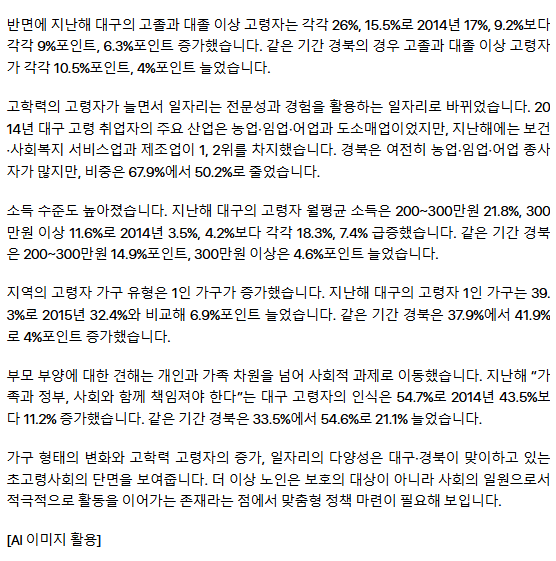 반면에 지난해 대구의 고졸과 대졸 이상 고령자는 각각 26%, 15.5%로 2014년 17%, 9.2%보다 각각 9%포인트, 6.3%포인트 증가했습니다. 같은 기간 경북의 경우 고졸과 대졸 이상 고령자가 각각 10.5%포인트, 4%포인트 늘었습니다.

고학력의 고령자가 늘면서 일자리는 전문성과 경험을 활용하는 일자리로 바뀌었습니다. 2014년 대구 고령 취업자의 주요 산업은 농업·임업·어업과 도소매업이었지만, 지난해에는 보건·사회복지 서비스업과 제조업이 1, 2위를 차지했습니다. 경북은 여전히 농업·임업·어업 종사자가 많지만, 비중은 67.9%에서 50.2%로 줄었습니다.

소득 수준도 높아졌습니다. 지난해 대구의 고령자 월평균 소득은 200~300만원 21.8%, 300만원 이상 11.6%로 2014년 3.5%, 4.2%보다 각각 18.3%, 7.4% 급증했습니다. 같은 기간 경북은 200~300만원 14.9%포인트, 300만원 이상은 4.6%포인트 늘었습니다.

지역의 고령자 가구 유형은 1인 가구가 증가했습니다. 지난해 대구의 고령자 1인 가구는 39.3%로 2015년 32.4%와 비교해 6.9%포인트 늘었습니다. 같은 기간 경북은 37.9%에서 41.9%로 4%포인트 증가했습니다.

부모 부양에 대한 견해는 개인과 가족 차원을 넘어 사회적 과제로 이동했습니다. 지난해 "가족과 정부, 사회와 함께 책임져야 한다"는 대구 고령자의 인식은 54.7%로 2014년 43.5%보다 11.2% 증가했습니다. 같은 기간 경북은 33.5%에서 54.6%로 21.1% 늘었습니다.

가구 형태의 변화와 고학력 고령자의 증가, 일자리의 다양성은 대구·경북이 맞이하고 있는 초고령사회의 단면을 보여줍니다. 더 이상 노인은 보호의 대상이 아니라 사회의 일원으로서 적극적으로 활동을 이어가는 존재라는 점에서 맞춤형 정책 마련이 필요해 보입니다.

[AI 이미지 활용]